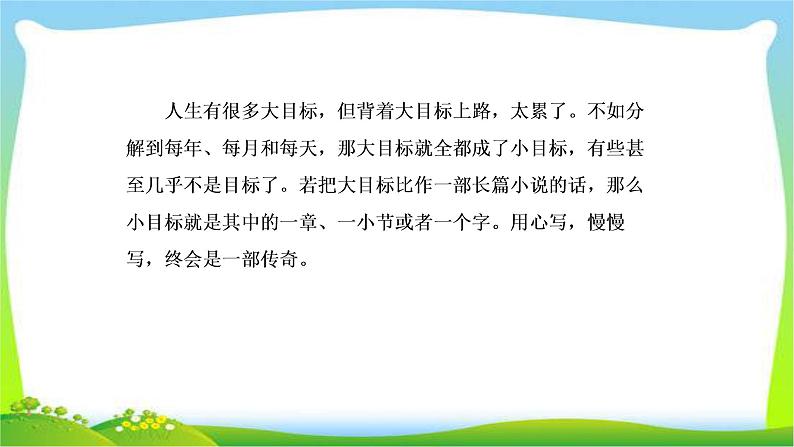 人生有很多大目标，但背着大目标上路，太累了。不如分解到每年、每月和每天，那大目标就全都成了小目标，有些甚至几乎不是目标了。若把大目标比作一部长篇小说的话，那么小目标就是其中的一章、一小节或者一个字。用心写，慢慢写，终会是一部传奇。